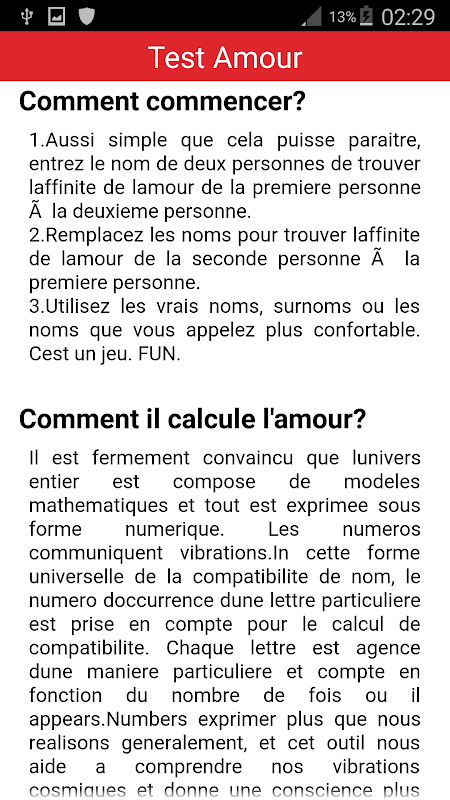 13% 02:29

Test Amour

Comment commencer?

1.Aussi simple que cela puisse paraitre, entrez le nom de deux personnes de trouver laffinite de lamour de la premiere personne Ã  la deuxieme personne.
2.Remplacez les noms pour trouver laffinite de lamour de la seconde personne Ã  la premiere personne.
3.Utilisez les vrais noms, surnoms ou les noms que vous appelez plus confortable. Cest un jeu. FUN.

Comment il calcule l'amour?

Il est fermement convaincu que lunivers entier est compose de modeles mathematiques et tout est exprimee sous forme numerique. Les numeros communiquent vibrations.In cette forme universelle de la compatibilite de nom, le numero doccurrence dune lettre particuliere est prise en compte pour le calcul de compatibilite. Chaque lettre est agence dune maniere particuliere et compte en fonction du nombre de fois ou il appears.Numbers exprimer plus que nous realisons generalement, et cet outil nous aide a comprendre nos vibrations cosmiques et donne une conscience plus